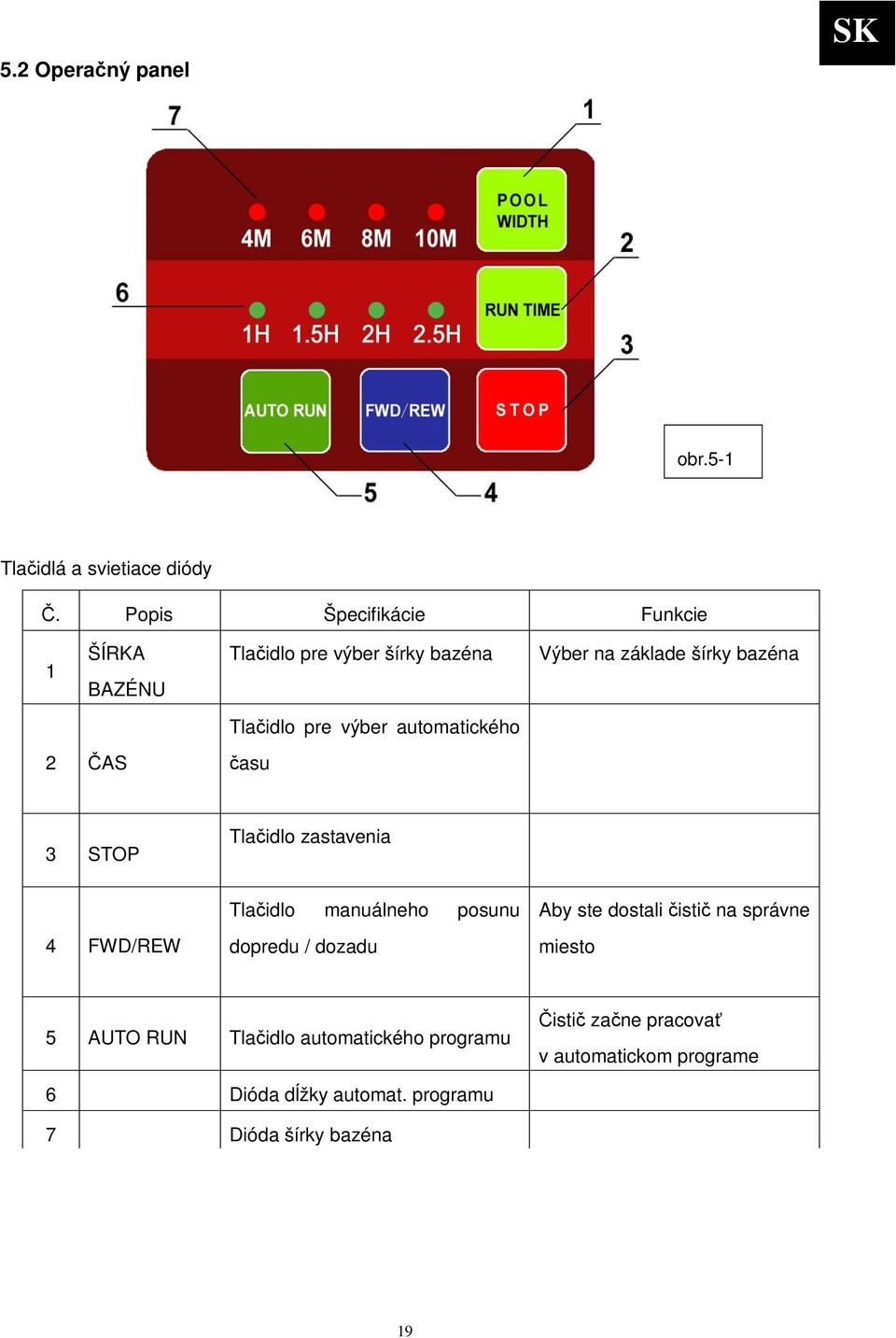 SK

5.2 Operačný panel

7

1

4M 6M 8M 10M

POOL WIDTH

2

6

1H 1.5H 2H 2.5H

RUN TIME

3

AUTO RUN

FWD/REW

STOP

obr.5-1

5

4

Tlačidlá a svietiace diódy

| Č. | Popis | Špecifikácie | Funkcie |
|---|---|---|---|
| 1 | ŠÍRKA BAZÉNU | Tlačidlo pre výber šírky bazéna | Výber na základe šírky bazéna |
| 2 | ČAS | Tlačidlo pre výber automatického času | |
| 3 | STOP | Tlačidlo zastavenia | |
| 4 | FWD/REW | Tlačidlo manuálneho posunu dopredu / dozadu | Aby ste dostali čistič na správne miesto |
| 5 | AUTO RUN | Tlačidlo automatického programu | Čistič začne pracovať v automatickom programe |
| 6 | | Dióda dĺžky automat. programu | |
| 7 | | Dióda šírky bazéna | |

19